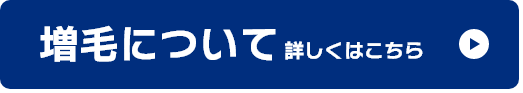 増毛について 詳しくはこちら